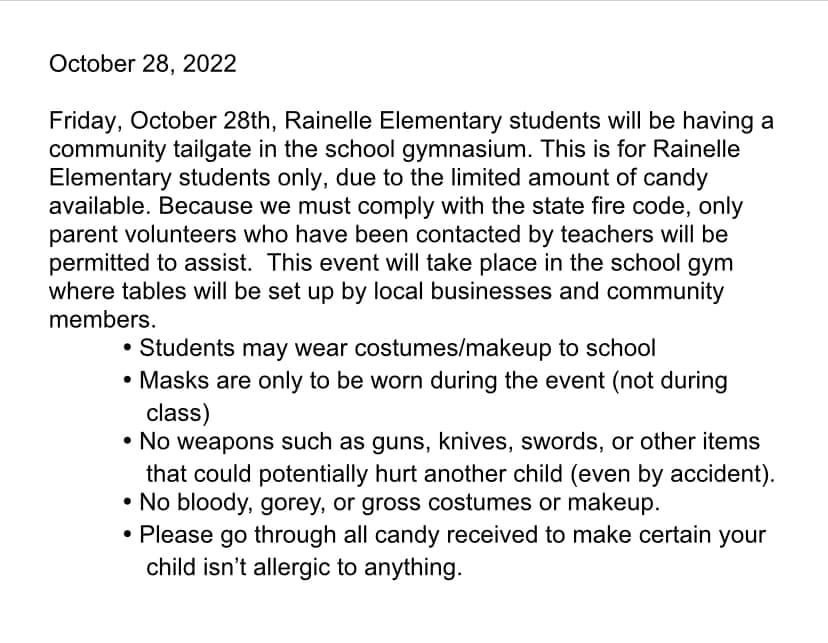 October 28, 2022

Friday, October 28th, Rainelle Elementary students will be having a community tailgate in the school gymnasium. This is for Rainelle Elementary students only, due to the limited amount of candy available. Because we must comply with the state fire code, only parent volunteers who have been contacted by teachers will be permitted to assist. This event will take place in the school gym where tables will be set up by local businesses and community members.

• Students may wear costumes/makeup to school
• Masks are only to be worn during the event (not during class)
• No weapons such as guns, knives, swords, or other items that could potentially hurt another child (even by accident).
• No bloody, gorey, or gross costumes or makeup.
• Please go through all candy received to make certain your child isn't allergic to anything.